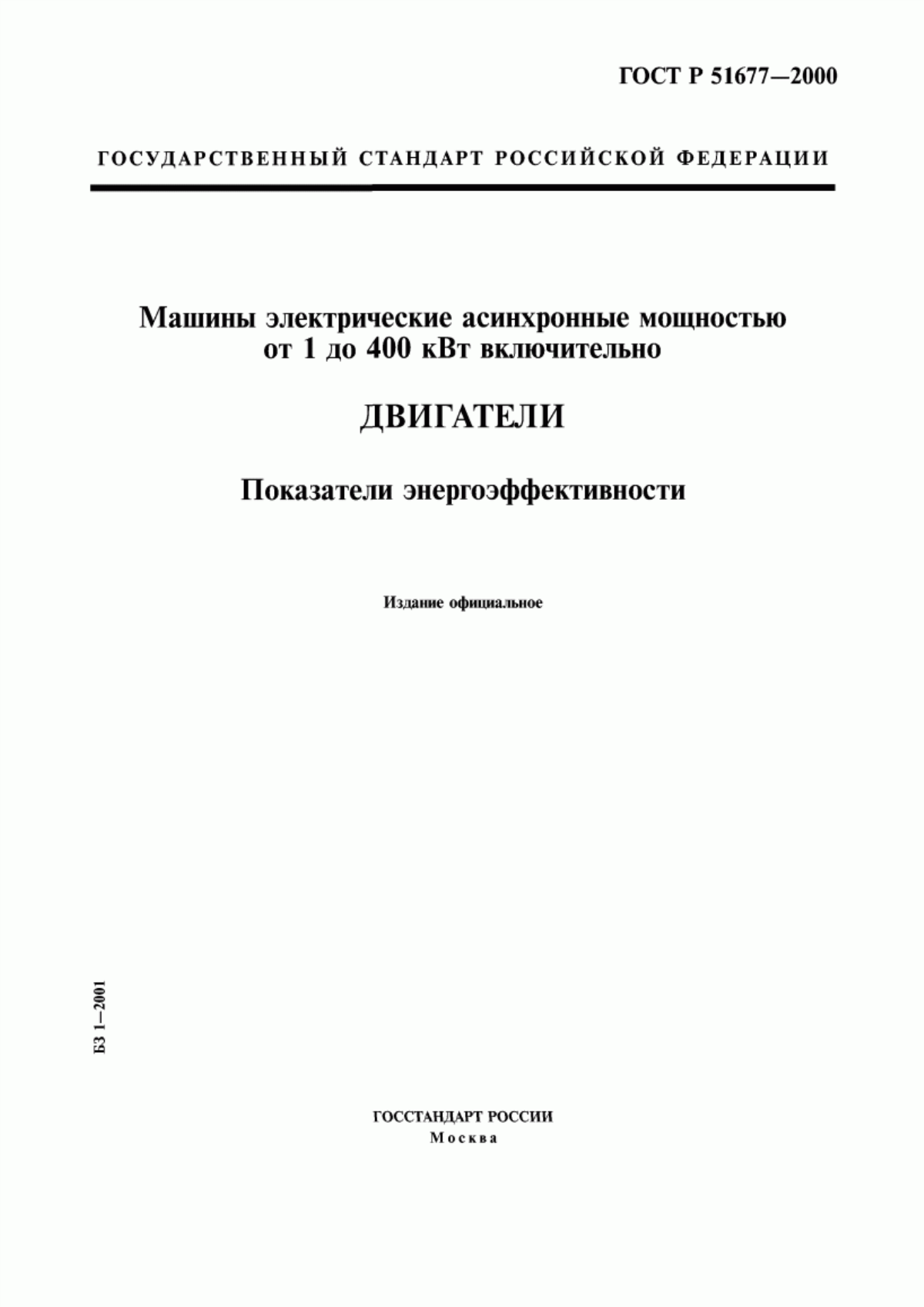 ГОСТ Р 51677—2000

ГОСУДАРСТВЕННЫЙ СТАНДАРТ РОССИЙСКОЙ ФЕДЕРАЦИИ

Машины электрические асинхронные мощностью от 1 до 400 кВт включительно

ДВИГАТЕЛИ

Показатели энергоэффективности

Издание официальное

БЗ 1—2001

ГОССТАНДАРТ РОССИИ
Москва